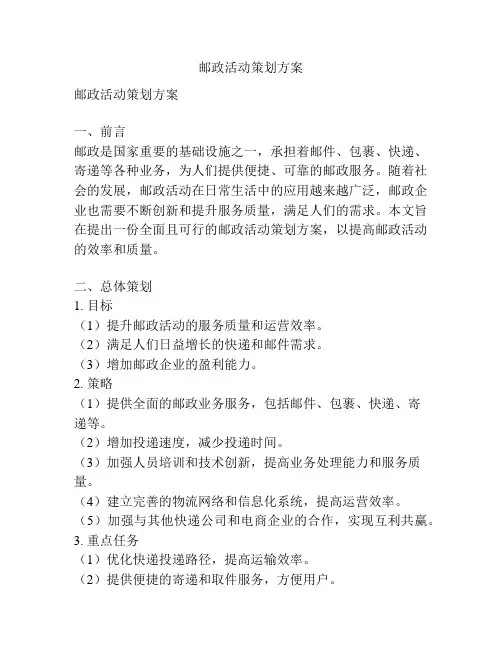 邮政活动策划方案

邮政活动策划方案

一、前言
邮政是国家重要的基础设施之一，承担着邮件、包裹、快递、寄递等各种业务，为人们提供便捷、可靠的邮政服务。随着社会的发展，邮政活动在日常生活中的应用越来越广泛，邮政企业也需要不断创新和提升服务质量，满足人们的需求。本文旨在提出一份全面且可行的邮政活动策划方案，以提高邮政活动的效率和质量。

二、总体策划
1. 目标
（1）提升邮政活动的服务质量和运营效率。
（2）满足人们日益增长的快递和邮件需求。
（3）增加邮政企业的盈利能力。
2. 策略
（1）提供全面的邮政业务服务，包括邮件、包裹、快递、寄递等。
（2）增加投递速度，减少投递时间。
（3）加强人员培训和技术创新，提高业务处理能力和服务质量。
（4）建立完善的物流网络和信息化系统，提高运营效率。
（5）加强与其他快递公司和电商企业的合作，实现互利共赢。
3. 重点任务
（1）优化快递投递路径，提高运输效率。
（2）提供便捷的寄递和取件服务，方便用户。